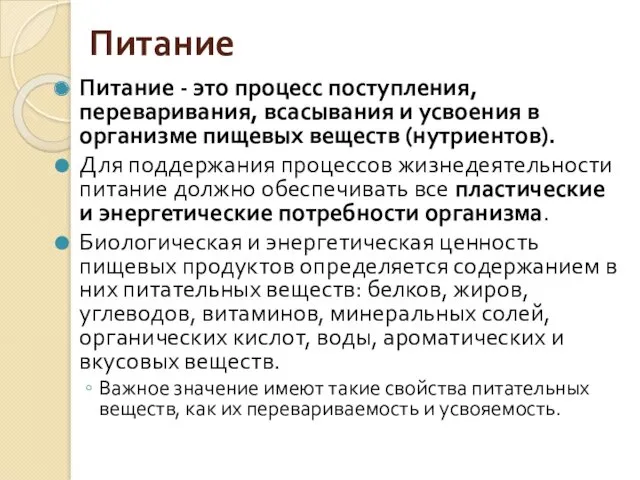 Питание

Питание - это процесс поступления, переваривания, всасывания и усвоения в организме пищевых веществ (нутриентов).

Для поддержания процессов жизнедеятельности питание должно обеспечивать все пластические и энергетические потребности организма.

Биологическая и энергетическая ценность пищевых продуктов определяется содержанием в них питательных веществ: белков, жиров, углеводов, витаминов, минеральных солей, органических кислот, воды, ароматических и вкусовых веществ.

Важное значение имеют такие свойства питательных веществ, как их перевариваемость и усвояемость.